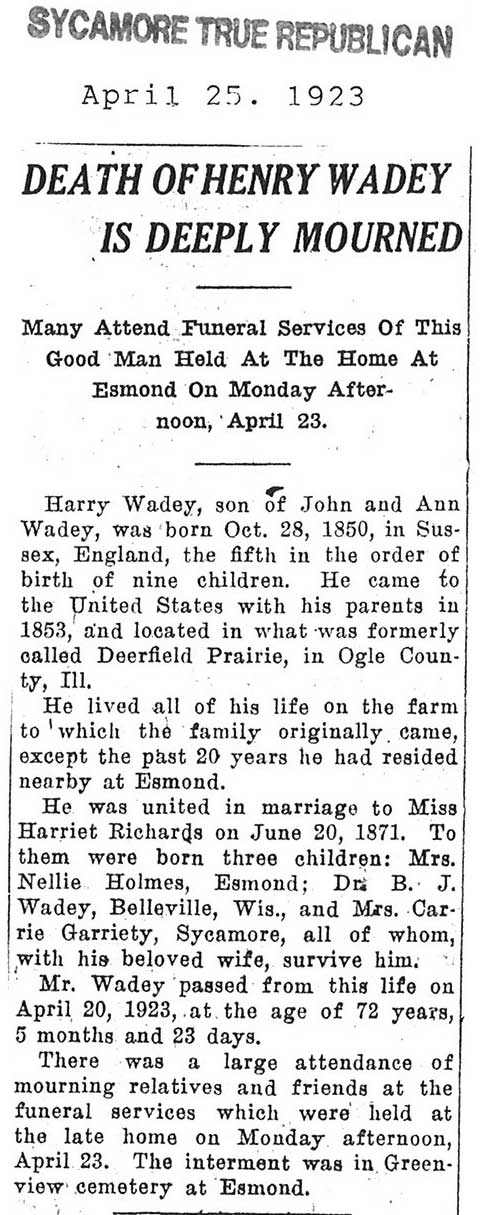 SYCAMORE TRUE REPUBLICAN

April 25. 1923

DEATH OF HENRY WADEY IS DEEPLY MOURNED

Many Attend Funeral Services Of This Good Man Held At The Home At Esmond On Monday Afternoon, April 23.

Harry Wadey, son of John and Ann Wadey, was born Oct. 28, 1850, in Sussex, England, the fifth in the order of birth of nine children. He came to the United States with his parents in 1853, and located in what was formerly called Deerfield Prairie, in Ogle County, Ill.

He lived all of his life on the farm to which the family originally came, except the past 20 years he had resided nearby at Esmond.

He was united in marriage to Miss Harriet Richards on June 20, 1871. To them were born three children: Mrs. Nellie Holmes, Esmond; Dr. B. J. Wadey, Belleville, Wis., and Mrs. Carrie Garriety, Sycamore, all of whom, with his beloved wife, survive him.

Mr. Wadey passed from this life on April 20, 1923, at the age of 72 years, 5 months and 23 days.

There was a large attendance of mourning relatives and friends at the funeral services which were held at the late home on Monday afternoon, April 23. The interment was in Greenview cemetery at Esmond.